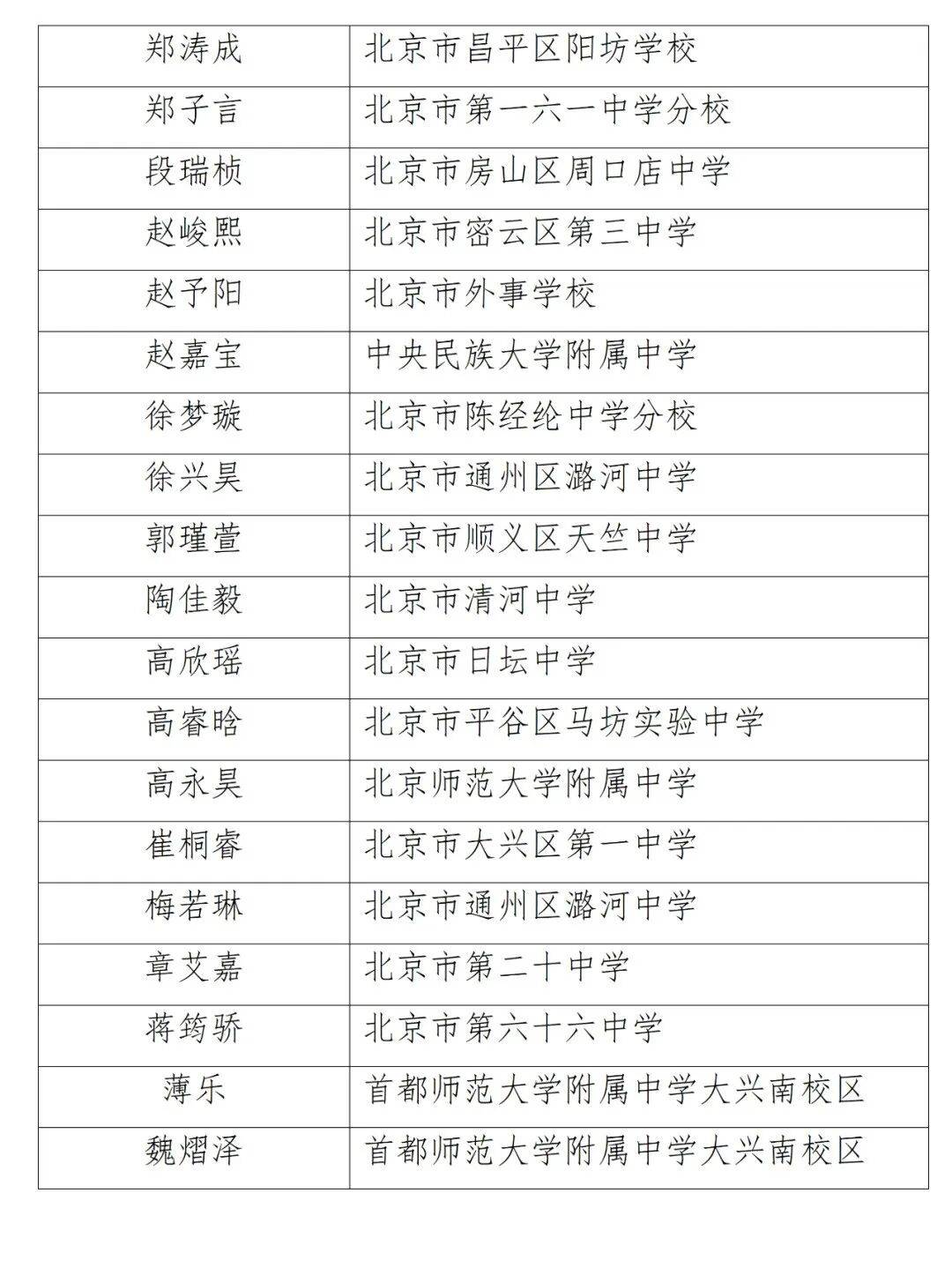 | 郑涛成 | 北京市昌平区阳坊学校 |
|---|---|
| 郑子言 | 北京市第一六一中学分校 |
| 段瑞桢 | 北京市房山区周口店中学 |
| 赵峻熙 | 北京市密云区第三中学 |
| 赵予阳 | 北京市外事学校 |
| 赵嘉宝 | 中央民族大学附属中学 |
| 徐梦璇 | 北京市陈经纶中学分校 |
| 徐兴昊 | 北京市通州区潞河中学 |
| 郭瑾萱 | 北京市顺义区天竺中学 |
| 陶佳毅 | 北京市清河中学 |
| 高欣瑶 | 北京市日坛中学 |
| 高睿晗 | 北京市平谷区马坊实验中学 |
| 高永昊 | 北京师范大学附属中学 |
| 崔桐睿 | 北京市大兴区第一中学 |
| 梅若琳 | 北京市通州区潞河中学 |
| 章艾嘉 | 北京市第二十中学 |
| 蒋筠骄 | 北京市第六十六中学 |
| 薄乐 | 首都师范大学附属中学大兴南校区 |
| 魏熠泽 | 首都师范大学附属中学大兴南校区 |